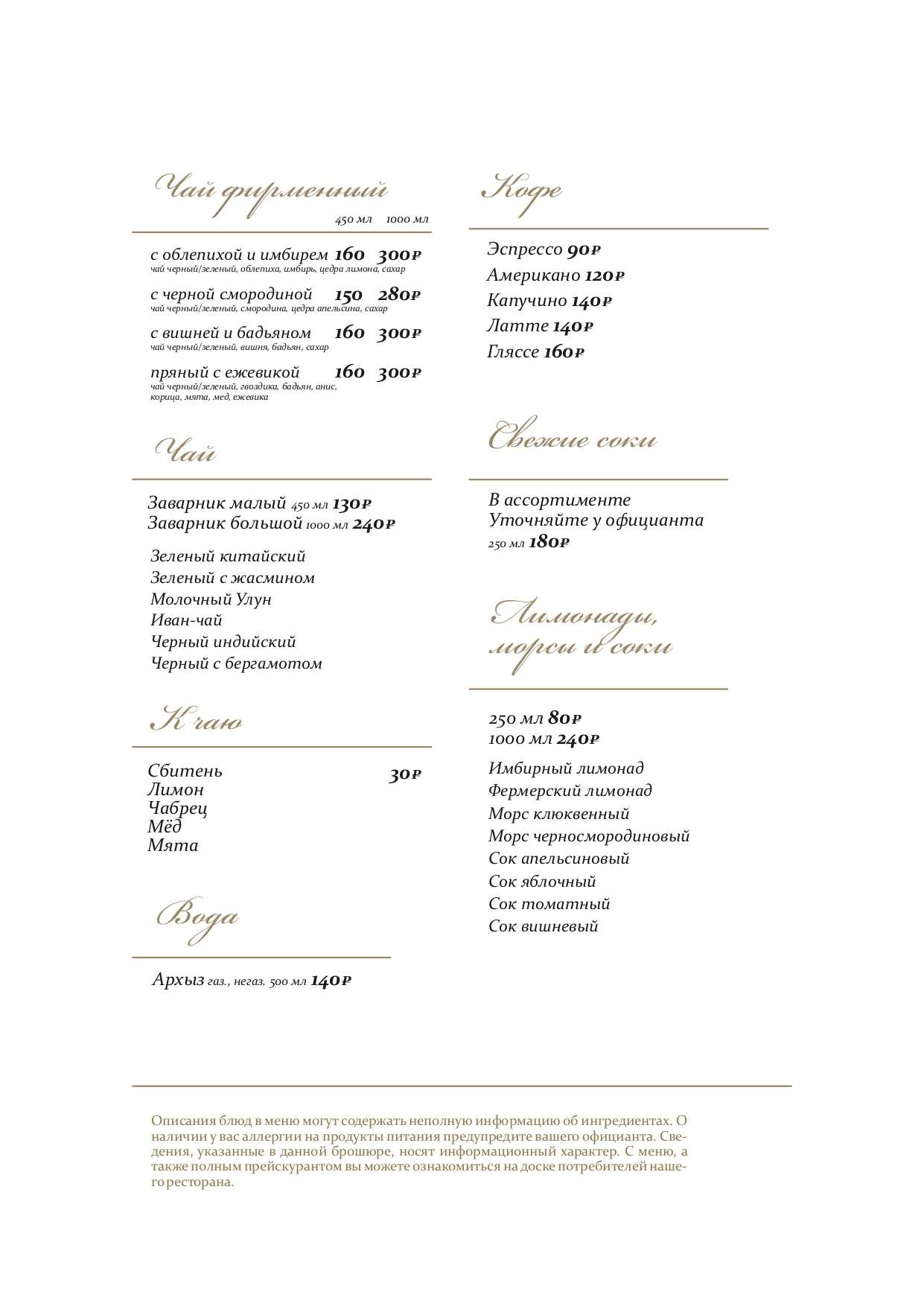 Чай фирменный

450 мл 1000 мл

с облепихой и имбирем 160 300₽
чай черный/зеленый, облепиха, имбирь, цедра лимона, сахар

с черной смородиной 150 280₽
чай черный/зеленый, смородина, цедра апельсина, сахар

с вишней и бадьяном 160 300₽
чай черный/зеленый, вишня, бадьян, сахар

пряный с ежевикой 160 300₽
чай черный/зеленый, гвоздика, бадьян, анис, корица, мята, мед, ежевика

Чай

Заварник малый 450 мл 130₽
Заварник большой 1000 мл 240₽

Зеленый китайский
Зеленый с жасмином
Молочный Улун
Иван-чай
Черный индийский
Черный с бергамотом

К чаю

Сбитень 30₽
Лимон
Чабрец
Мёд
Мята

Вода

Архыз газ., негаз. 500 мл 140₽

Кофе

Эспрессо 90₽
Американо 120₽
Капучино 140₽
Латте 140₽
Гляссе 160₽

Свежие соки

В ассортименте
Уточняйте у официанта
250 мл 180₽

Лимонады, морсы и соки

250 мл 80₽
1000 мл 240₽

Имбирный лимонад
Фермерский лимонад
Морс клюквенный
Морс черносмородиновый
Сок апельсиновый
Сок яблочный
Сок томатный
Сок вишневый

Описания блюд в меню могут содержать неполную информацию об ингредиентах. О наличии у вас аллергии на продукты питания предупредите вашего официанта. Сведения, указанные в данной брошюре, носят информационный характер. С меню, а также полным прейскурантом вы можете ознакомиться на доске потребителей нашего ресторана.